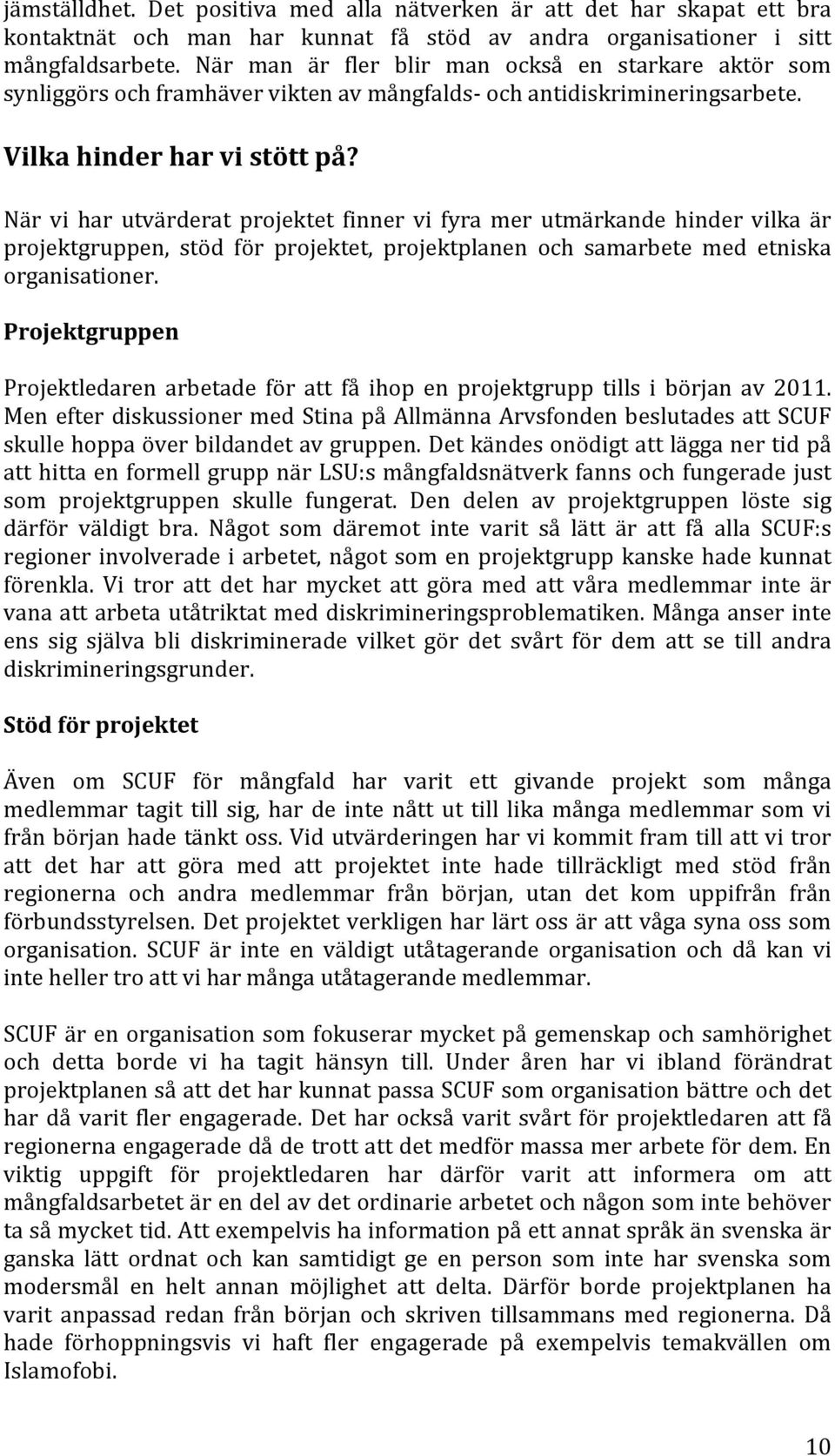 jämställdhet. Det positiva med alla nätverken är att det har skapat ett bra kontaktnät och man har kunnat få stöd av andra organisationer i sitt mångfaldsarbete. När man är fler blir man också en starkare aktör som synliggörs och framhäver vikten av mångfalds- och antidiskrimineringsarbete.

Vilka hinder har vi stött på?

När vi har utvärderat projektet finner vi fyra mer utmärkande hinder vilka är projektgruppen, stöd för projektet, projektplanen och samarbete med etniska organisationer.

Projektgruppen

Projektledaren arbetade för att få ihop en projektgrupp tills i början av 2011. Men efter diskussioner med Stina på Allmänna Arvsfonden beslutades att SCUF skulle hoppa över bildandet av gruppen. Det kändes onödigt att lägga ner tid på att hitta en formell grupp när LSU:s mångfaldsnätverk fanns och fungerade just som projektgruppen skulle fungerat. Den delen av projektgruppen löste sig därför väldigt bra. Något som däremot inte varit så lätt är att få alla SCUF:s regioner involverade i arbetet, något som en projektgrupp kanske hade kunnat förenkla. Vi tror att det har mycket att göra med att våra medlemmar inte är vana att arbeta utåtriktat med diskrimineringsproblematiken. Många anser inte ens sig själva bli diskriminerade vilket gör det svårt för dem att se till andra diskrimineringsgrunder.

Stöd för projektet

Även om SCUF för mångfald har varit ett givande projekt som många medlemmar tagit till sig, har de inte nått ut till lika många medlemmar som vi från början hade tänkt oss. Vid utvärderingen har vi kommit fram till att vi tror att det har att göra med att projektet inte hade tillräckligt med stöd från regionerna och andra medlemmar från början, utan det kom uppifrån från förbundsstyrelsen. Det projektet verkligen har lärt oss är att våga syna oss som organisation. SCUF är inte en väldigt utåtagerande organisation och då kan vi inte heller tro att vi har många utåtagerande medlemmar.

SCUF är en organisation som fokuserar mycket på gemenskap och samhörighet och detta borde vi ha tagit hänsyn till. Under åren har vi ibland förändrat projektplanen så att det har kunnat passa SCUF som organisation bättre och det har då varit fler engagerade. Det har också varit svårt för projektledaren att få regionerna engagerade då de trott att det medför massa mer arbete för dem. En viktig uppgift för projektledaren har därför varit att informera om att mångfaldsarbetet är en del av det ordinarie arbetet och någon som inte behöver ta så mycket tid. Att exempelvis ha information på ett annat språk än svenska är ganska lätt ordnat och kan samtidigt ge en person som inte har svenska som modersmål en helt annan möjlighet att delta. Därför borde projektplanen ha varit anpassad redan från början och skriven tillsammans med regionerna. Då hade förhoppningsvis vi haft fler engagerade på exempelvis temakvällen om Islamofobi.

10